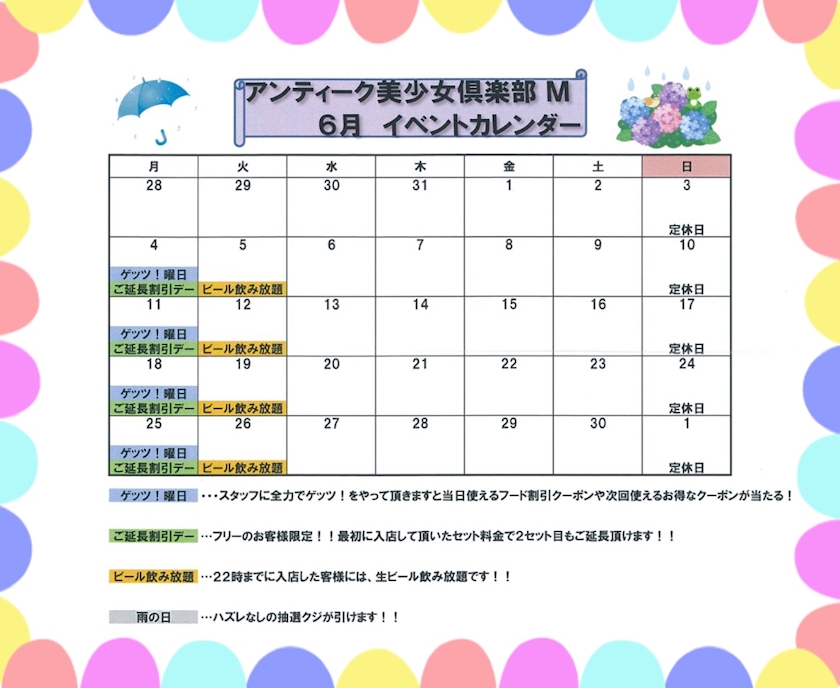 アンティーク美少女倶楽部 M
6月 イベントカレンダー

| 月 | 火 | 水 | 木 | 金 | 土 | 日 |
|---|---|---|---|---|---|---|
| 28 | 29 | 30 | 31 | 1 | 2 | 3 定休日 |
| 4 ゲッツ！曜日 ご延長割引デー | 5 ビール飲み放題 | 6 | 7 | 8 | 9 | 10 定休日 |
| 11 ゲッツ！曜日 ご延長割引デー | 12 ビール飲み放題 | 13 | 14 | 15 | 16 | 17 定休日 |
| 18 ゲッツ！曜日 ご延長割引デー | 19 ビール飲み放題 | 20 | 21 | 22 | 23 | 24 定休日 |
| 25 ゲッツ！曜日 ご延長割引デー | 26 ビール飲み放題 | 27 | 28 | 29 | 30 | 1 定休日 |

ゲッツ！曜日 ・・・スタッフに全力でゲッツ！をやって頂きますと当日使えるフード割引クーポンや次回使えるお得なクーポンが当たる！

ご延長割引デー …フリーのお客様限定！！最初に入店して頂いたセット料金で2セット目もご延長頂けます！！

ビール飲み放題 …22時までに入店した客様には、生ビール飲み放題です！！

雨の日 …ハズレなしの抽選クジが引けます！！